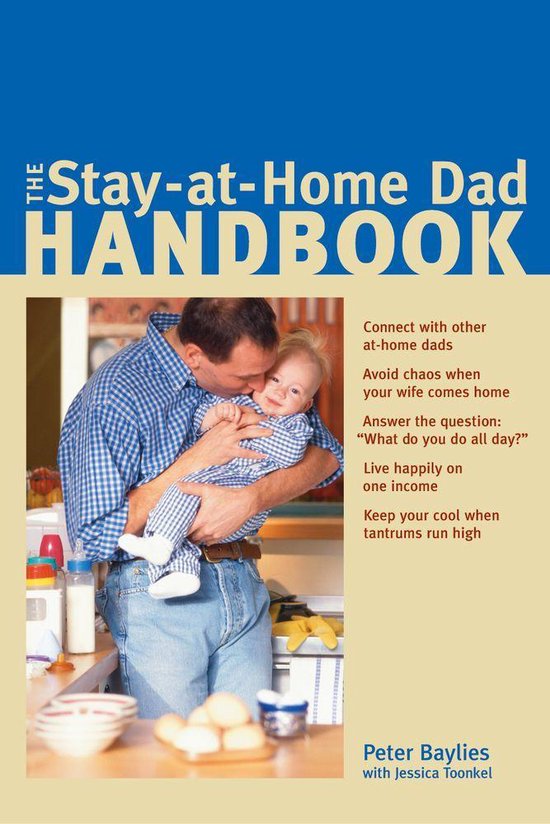 THE Stay-at-Home Dad
HANDBOOK

Connect with other at-home dads

Avoid chaos when your wife comes home

Answer the question: "What do you do all day?"

Live happily on one income

Keep your cool when tantrums run high

Peter Baylies
with Jessica Toonkel